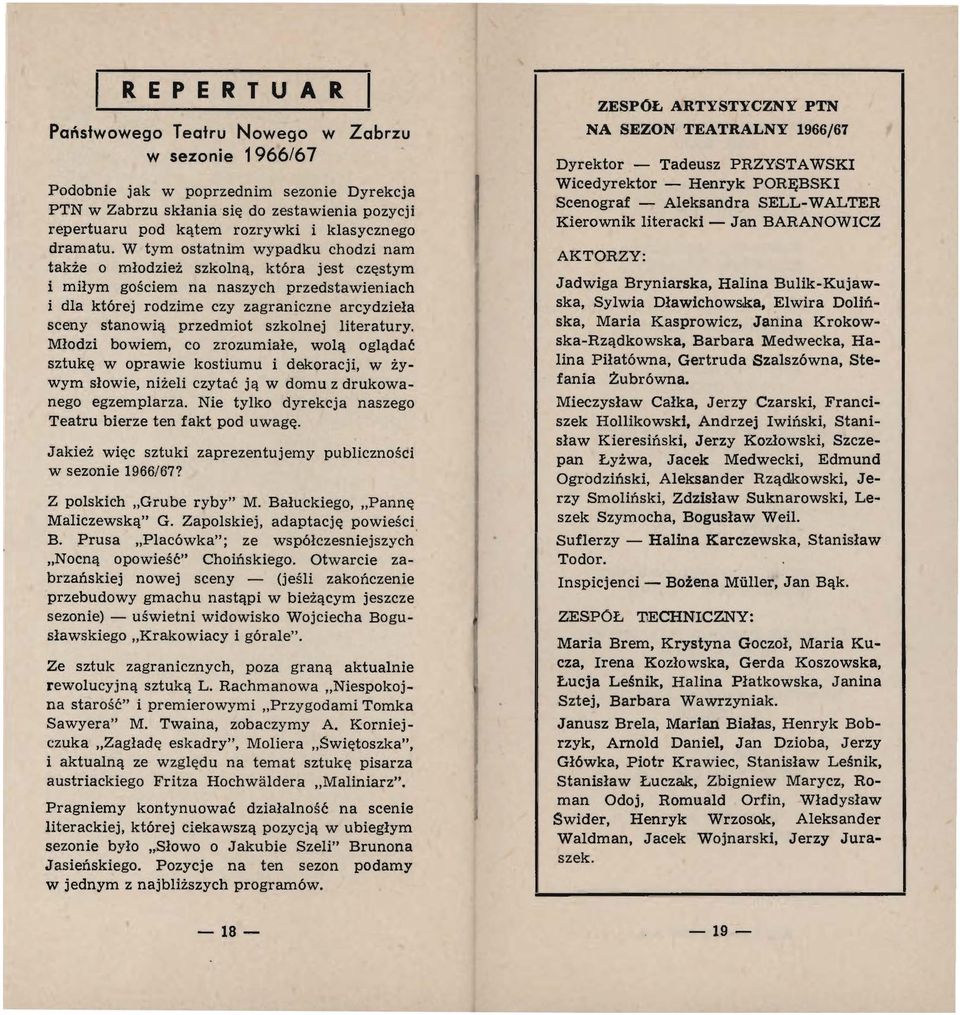 REPERTUAR

Państwowego Teatru Nowego w Zabrzu w sezonie 1966/67

Podobnie jak w poprzednim sezonie Dyrekcja PTN w Zabrzu skłania się do zestawienia pozycji repertuaru pod kątem rozrywki i klasycznego dramatu. W tym ostatnim wypadku chodzi nam także o młodzież szkolną, która jest częstym i miłym gościem na naszych przedstawieniach i dla której rodzime czy zagraniczne arcydzieła sceny stanowią przedmiot szkolnej literatury. Młodzi bowiem, co zrozumiałe, wolą oglądać sztukę w oprawie kostiumu i dekoracji, w żywym słowie, niżeli czytać ją w domu z drukowanego egzemplarza. Nie tylko dyrekcja naszego Teatru bierze ten fakt pod uwagę.

Jakież więc sztuki zaprezentujemy publiczności w sezonie 1966/67?

Z polskich „Grube ryby" M. Bałuckiego, „Pannę Maliczewską" G. Zapolskiej, adaptację powieści B. Prusa „Placówka"; ze współczesniejszych „Nocną opowieść" Choińskiego. Otwarcie zabrzańskiej nowej sceny — (jeśli zakończenie przebudowy gmachu nastąpi w bieżącym jeszcze sezonie) — uświetni widowisko Wojciecha Bogusławskiego „Krakowiacy i górale".

Ze sztuk zagranicznych, poza graną aktualnie rewolucyjną sztuką L. Rachmanowa „Niespokojna starość" i premierowymi „Przygodami Tomka Sawyera" M. Twaina, zobaczymy A. Korniejczuka „Zagładę eskadry", Moliera „Świętoszka", i aktualną ze względu na temat sztukę pisarza austriackiego Fritza Hochwäldera „Maliniarz".

Pragniemy kontynuować działalność na scenie literackiej, której ciekawszą pozycją w ubiegłym sezonie było „Słowo o Jakubie Szeli" Brunona Jasieńskiego. Pozycje na ten sezon podamy w jednym z najbliższych programów.

— 18 —

ZESPÓŁ ARTYSTYCZNY PTN
NA SEZON TEATRALNY 1966/67

Dyrektor — Tadeusz PRZYSTAWSKI
Wicedyrektor — Henryk PORĘBSKI
Scenograf — Aleksandra SELL-WALTER
Kierownik literacki — Jan BARANOWICZ

AKTORZY:

Jadwiga Bryniarska, Halina Bulik-Kujawska, Sylwia Dławichowska, Elwira Dolińska, Maria Kasprowicz, Janina Krokowska-Rządkowska, Barbara Medwecka, Halina Piłatówna, Gertruda Szalszówna, Stefania Żubrówna.

Mieczysław Całka, Jerzy Czarski, Franciszek Hollikowski, Andrzej Iwiński, Stanisław Kieresiński, Jerzy Kozłowski, Szczepan Łyżwa, Jacek Medwecki, Edmund Ogrodziński, Aleksander Rządkowski, Jerzy Smoliński, Zdzisław Suknarowski, Leszek Szymocha, Bogusław Weil.

Suflerzy — Halina Karczewska, Stanisław Todor.

Inspicjenci — Bożena Müller, Jan Bąk.

ZESPÓŁ TECHNICZNY:

Maria Brem, Krystyna Goczoł, Maria Kucza, Irena Kozłowska, Gerda Koszowska, Łucja Leśnik, Halina Płatkowska, Janina Sztej, Barbara Wawrzyniak.

Janusz Brela, Marian Białas, Henryk Bobrzyk, Arnold Daniel, Jan Dzioba, Jerzy Główka, Piotr Krawiec, Stanisław Leśnik, Stanisław Łuczak, Zbigniew Marycz, Roman Odoj, Romuald Orfin, Władysław Świder, Henryk Wrzosok, Aleksander Waldman, Jacek Wojnarski, Jerzy Juraszek.

— 19 —